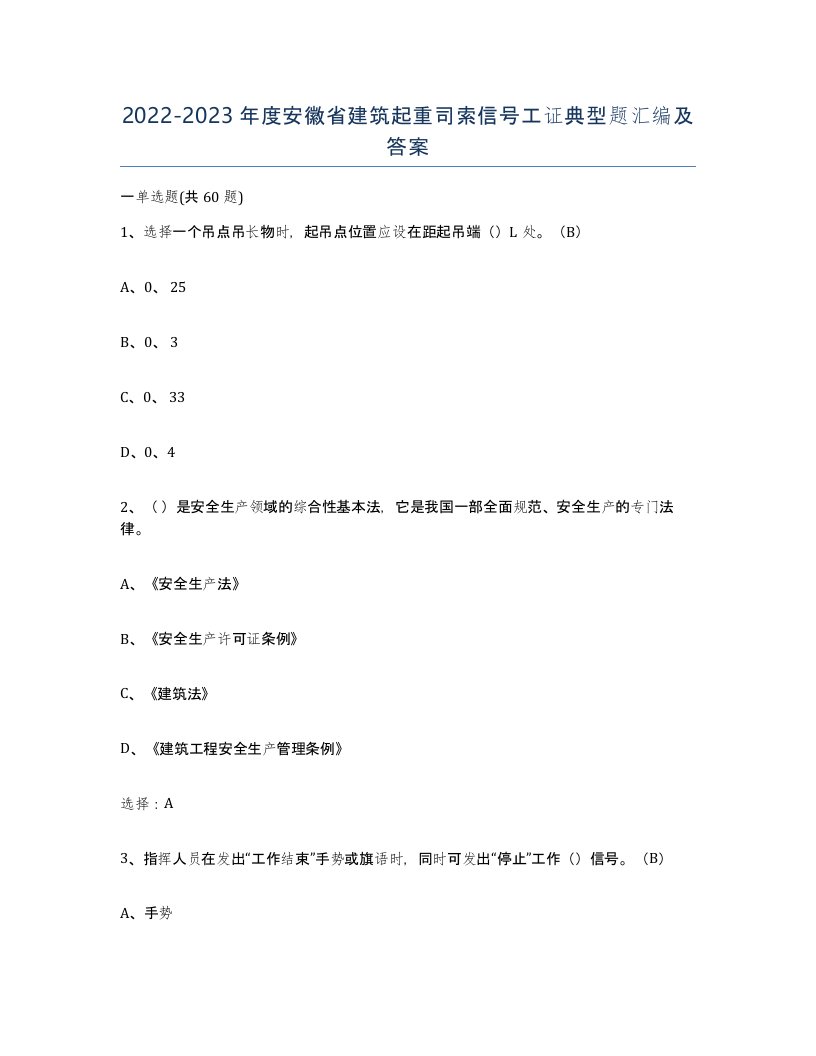 2022-2023年度安徽省建筑起重司索信号工证典型题汇编及答案

一单选题(共60题)

1、选择一个吊点吊长物时，起吊点位置应设在距起吊端（）L处。（B）

A、0、25

B、0、3

C、0、33

D、0、4

2、（）是安全生产领域的综合性基本法，它是我国一部全面规范、安全生产的专门法律。

A、《安全生产法》

B、《安全生产许可证条例》

C、《建筑法》

D、《建筑工程安全生产管理条例》

选择：A

3、指挥人员在发出“工作结束”手势或旗语时，同时可发出“停止”工作（）信号。（B）

A、手势